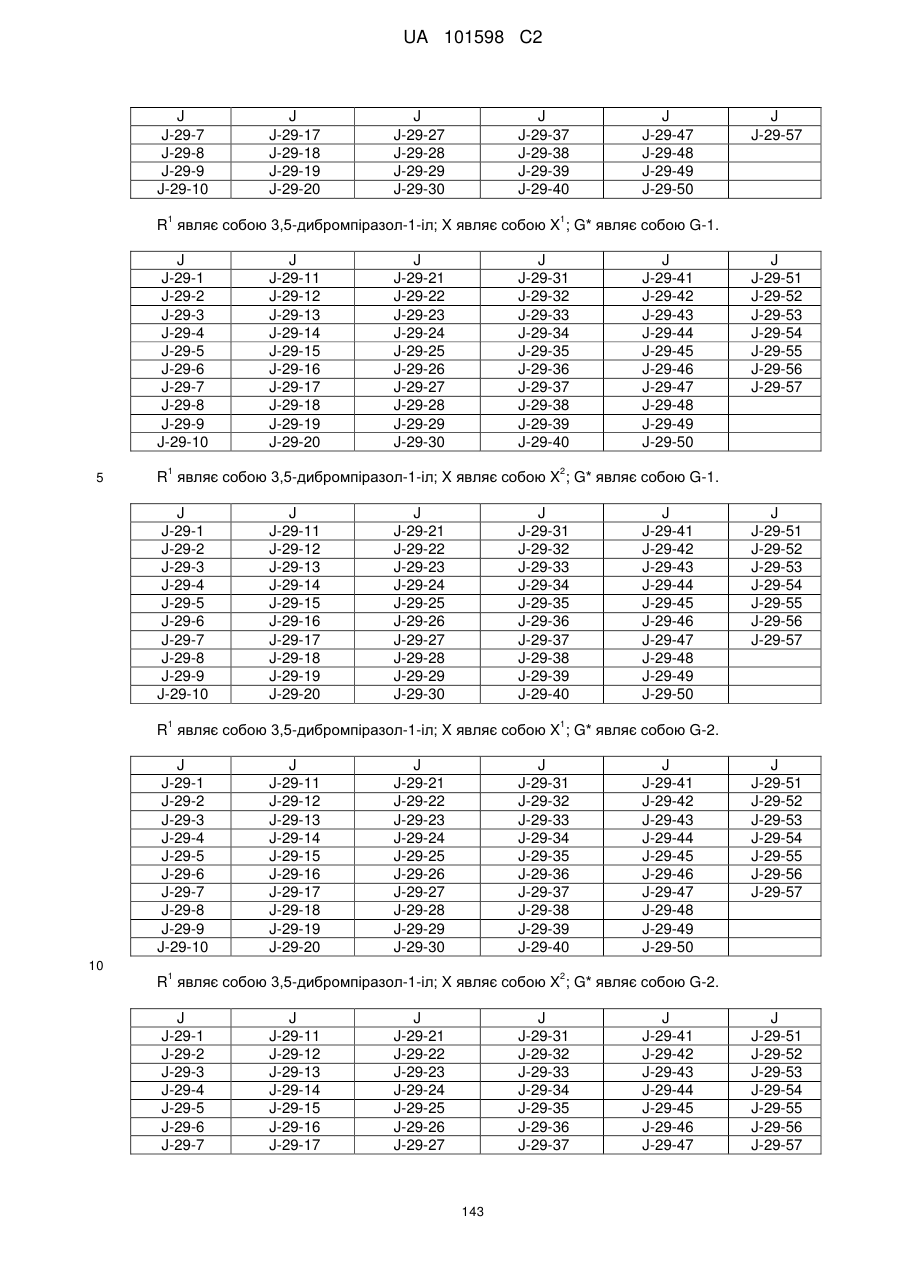 UA 101598 C2

| J | J | J | J | J | J |
|---|---|---|---|---|---|
| J-29-7 | J-29-17 | J-29-27 | J-29-37 | J-29-47 | J-29-57 |
| J-29-8 | J-29-18 | J-29-28 | J-29-38 | J-29-48 | |
| J-29-9 | J-29-19 | J-29-29 | J-29-39 | J-29-49 | |
| J-29-10 | J-29-20 | J-29-30 | J-29-40 | J-29-50 | |

$R^1$ являє собою 3,5-дибромпіразол-1-іл; X являє собою $X^1$; G* являє собою G-1.

| J | J | J | J | J | J |
|---|---|---|---|---|---|
| J-29-1 | J-29-11 | J-29-21 | J-29-31 | J-29-41 | J-29-51 |
| J-29-2 | J-29-12 | J-29-22 | J-29-32 | J-29-42 | J-29-52 |
| J-29-3 | J-29-13 | J-29-23 | J-29-33 | J-29-43 | J-29-53 |
| J-29-4 | J-29-14 | J-29-24 | J-29-34 | J-29-44 | J-29-54 |
| J-29-5 | J-29-15 | J-29-25 | J-29-35 | J-29-45 | J-29-55 |
| J-29-6 | J-29-16 | J-29-26 | J-29-36 | J-29-46 | J-29-56 |
| J-29-7 | J-29-17 | J-29-27 | J-29-37 | J-29-47 | J-29-57 |
| J-29-8 | J-29-18 | J-29-28 | J-29-38 | J-29-48 | |
| J-29-9 | J-29-19 | J-29-29 | J-29-39 | J-29-49 | |
| J-29-10 | J-29-20 | J-29-30 | J-29-40 | J-29-50 | |

5 $R^1$ являє собою 3,5-дибромпіразол-1-іл; X являє собою $X^2$; G* являє собою G-1.

| J | J | J | J | J | J |
|---|---|---|---|---|---|
| J-29-1 | J-29-11 | J-29-21 | J-29-31 | J-29-41 | J-29-51 |
| J-29-2 | J-29-12 | J-29-22 | J-29-32 | J-29-42 | J-29-52 |
| J-29-3 | J-29-13 | J-29-23 | J-29-33 | J-29-43 | J-29-53 |
| J-29-4 | J-29-14 | J-29-24 | J-29-34 | J-29-44 | J-29-54 |
| J-29-5 | J-29-15 | J-29-25 | J-29-35 | J-29-45 | J-29-55 |
| J-29-6 | J-29-16 | J-29-26 | J-29-36 | J-29-46 | J-29-56 |
| J-29-7 | J-29-17 | J-29-27 | J-29-37 | J-29-47 | J-29-57 |
| J-29-8 | J-29-18 | J-29-28 | J-29-38 | J-29-48 | |
| J-29-9 | J-29-19 | J-29-29 | J-29-39 | J-29-49 | |
| J-29-10 | J-29-20 | J-29-30 | J-29-40 | J-29-50 | |

$R^1$ являє собою 3,5-дибромпіразол-1-іл; X являє собою $X^1$; G* являє собою G-2.

| J | J | J | J | J | J |
|---|---|---|---|---|---|
| J-29-1 | J-29-11 | J-29-21 | J-29-31 | J-29-41 | J-29-51 |
| J-29-2 | J-29-12 | J-29-22 | J-29-32 | J-29-42 | J-29-52 |
| J-29-3 | J-29-13 | J-29-23 | J-29-33 | J-29-43 | J-29-53 |
| J-29-4 | J-29-14 | J-29-24 | J-29-34 | J-29-44 | J-29-54 |
| J-29-5 | J-29-15 | J-29-25 | J-29-35 | J-29-45 | J-29-55 |
| J-29-6 | J-29-16 | J-29-26 | J-29-36 | J-29-46 | J-29-56 |
| J-29-7 | J-29-17 | J-29-27 | J-29-37 | J-29-47 | J-29-57 |
| J-29-8 | J-29-18 | J-29-28 | J-29-38 | J-29-48 | |
| J-29-9 | J-29-19 | J-29-29 | J-29-39 | J-29-49 | |
| J-29-10 | J-29-20 | J-29-30 | J-29-40 | J-29-50 | |

10

$R^1$ являє собою 3,5-дибромпіразол-1-іл; X являє собою $X^2$; G* являє собою G-2.

| J | J | J | J | J | J |
|---|---|---|---|---|---|
| J-29-1 | J-29-11 | J-29-21 | J-29-31 | J-29-41 | J-29-51 |
| J-29-2 | J-29-12 | J-29-22 | J-29-32 | J-29-42 | J-29-52 |
| J-29-3 | J-29-13 | J-29-23 | J-29-33 | J-29-43 | J-29-53 |
| J-29-4 | J-29-14 | J-29-24 | J-29-34 | J-29-44 | J-29-54 |
| J-29-5 | J-29-15 | J-29-25 | J-29-35 | J-29-45 | J-29-55 |
| J-29-6 | J-29-16 | J-29-26 | J-29-36 | J-29-46 | J-29-56 |
| J-29-7 | J-29-17 | J-29-27 | J-29-37 | J-29-47 | J-29-57 |

143